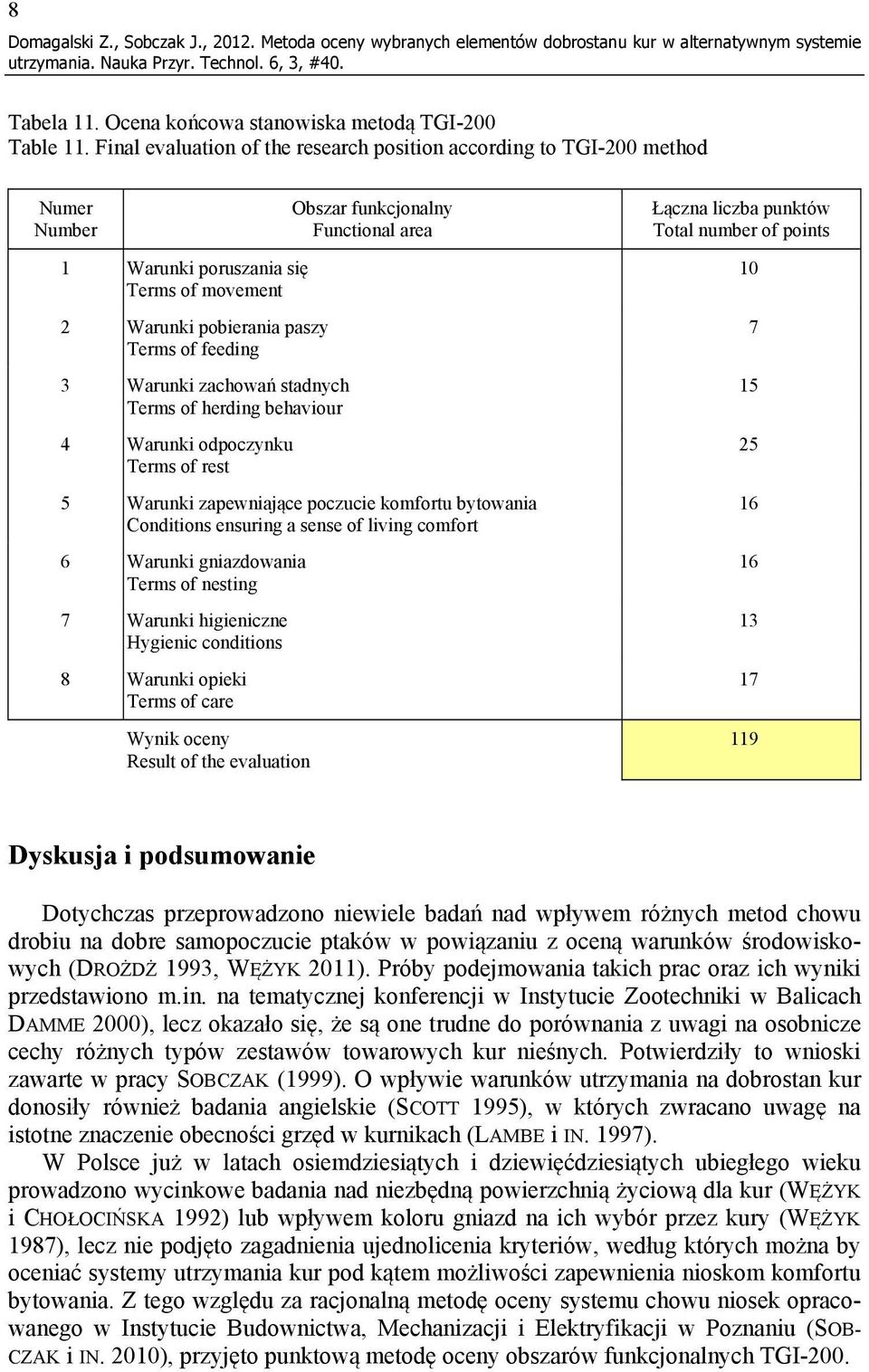 8

Domagalski Z., Sobczak J., 2012. Metoda oceny wybranych elementów dobrostanu kur w alternatywnym systemie utrzymania. Nauka Przyr. Technol. 6, 3, #40.

Tabela 11. Ocena końcowa stanowiska metodą TGI-200
Table 11. Final evaluation of the research position according to TGI-200 method

| Numer Number | Obszar funkcjonalny Functional area | Łączna liczba punktów Total number of points |
|---|---|---|
| 1 | Warunki poruszania się Terms of movement | 10 |
| 2 | Warunki pobierania paszy Terms of feeding | 7 |
| 3 | Warunki zachowań stadnych Terms of herding behaviour | 15 |
| 4 | Warunki odpoczynku Terms of rest | 25 |
| 5 | Warunki zapewniające poczucie komfortu bytowania Conditions ensuring a sense of living comfort | 16 |
| 6 | Warunki gniazdowania Terms of nesting | 16 |
| 7 | Warunki higieniczne Hygienic conditions | 13 |
| 8 | Warunki opieki Terms of care | 17 |
| | Wynik oceny Result of the evaluation | 119 |

Dyskusja i podsumowanie

Dotychczas przeprowadzono niewiele badań nad wpływem różnych metod chowu drobiu na dobre samopoczucie ptaków w powiązaniu z oceną warunków środowiskowych (DROŻDŻ 1993, WĘŻYK 2011). Próby podejmowania takich prac oraz ich wyniki przedstawiono m.in. na tematycznej konferencji w Instytucie Zootechniki w Balicach DAMME 2000), lecz okazało się, że są one trudne do porównania z uwagi na osobnicze cechy różnych typów zestawów towarowych kur nieśnych. Potwierdziły to wnioski zawarte w pracy SOBCZAK (1999). O wpływie warunków utrzymania na dobrostan kur donosiły również badania angielskie (SCOTT 1995), w których zwracano uwagę na istotne znaczenie obecności grzęd w kurnikach (LAMBE i IN. 1997).

W Polsce już w latach osiemdziesiątych i dziewięćdziesiątych ubiegłego wieku prowadzono wycinkowe badania nad niezbędną powierzchnią życiową dla kur (WĘŻYK i CHOŁOCIŃSKA 1992) lub wpływem koloru gniazd na ich wybór przez kury (WĘŻYK 1987), lecz nie podjęto zagadnienia ujednolicenia kryteriów, według których można by oceniać systemy utrzymania kur pod kątem możliwości zapewnienia nioskom komfortu bytowania. Z tego względu za racjonalną metodę oceny systemu chowu niosek opracowanego w Instytucie Budownictwa, Mechanizacji i Elektryfikacji w Poznaniu (SOBCZAK i IN. 2010), przyjęto punktową metodę oceny obszarów funkcjonalnych TGI-200.